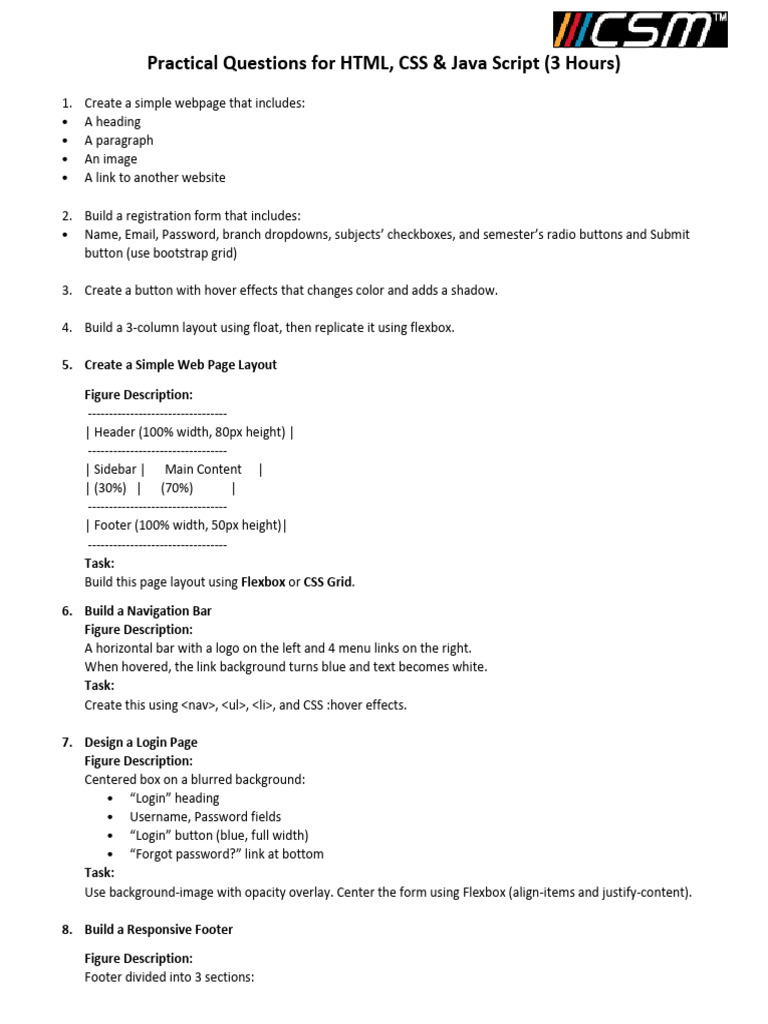 CSM™

Practical Questions for HTML, CSS & Java Script (3 Hours)

1. Create a simple webpage that includes:
• A heading
• A paragraph
• An image
• A link to another website

2. Build a registration form that includes:
• Name, Email, Password, branch dropdowns, subjects' checkboxes, and semester's radio buttons and Submit button (use bootstrap grid)

3. Create a button with hover effects that changes color and adds a shadow.

4. Build a 3-column layout using float, then replicate it using flexbox.

5. Create a Simple Web Page Layout

Figure Description:
---------------------------------
| Header (100% width, 80px height) |
---------------------------------
| Sidebar | Main Content |
| (30%) | (70%) |
---------------------------------
| Footer (100% width, 50px height)|
---------------------------------
Task:
Build this page layout using Flexbox or CSS Grid.

6. Build a Navigation Bar
Figure Description:
A horizontal bar with a logo on the left and 4 menu links on the right.
When hovered, the link background turns blue and text becomes white.
Task:
Create this using <nav>, <ul>, <li>, and CSS :hover effects.

7. Design a Login Page
Figure Description:
Centered box on a blurred background:
• "Login" heading
• Username, Password fields
• "Login" button (blue, full width)
• "Forgot password?" link at bottom
Task:
Use background-image with opacity overlay. Center the form using Flexbox (align-items and justify-content).

8. Build a Responsive Footer

Figure Description:
Footer divided into 3 sections: